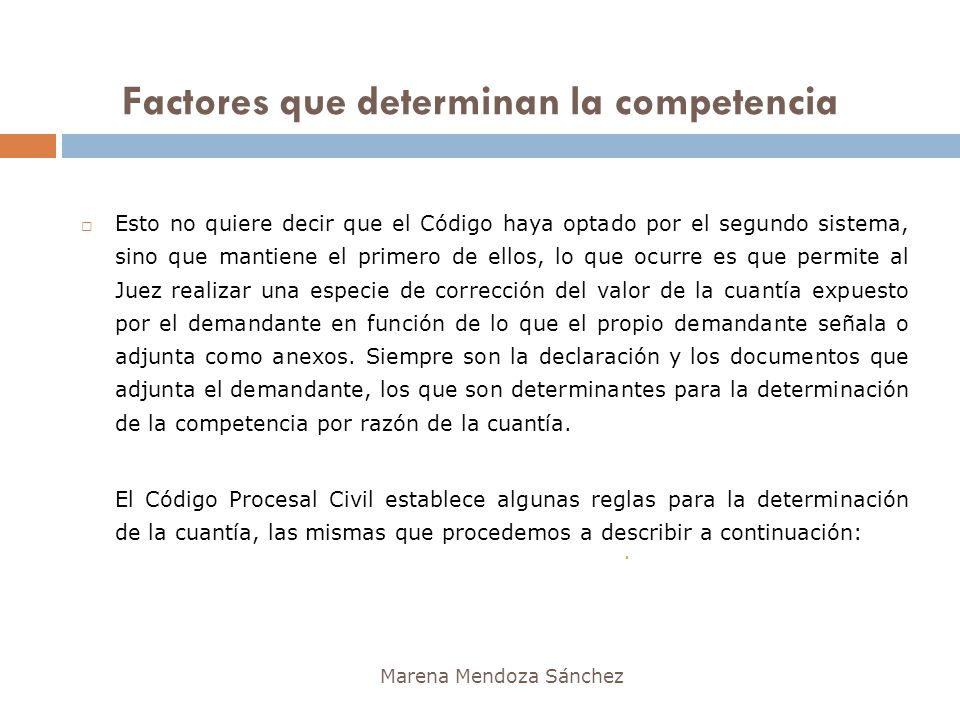 Factores que determinan la competencia

Esto no quiere decir que el Código haya optado por el segundo sistema, sino que mantiene el primero de ellos, lo que ocurre es que permite al Juez realizar una especie de corrección del valor de la cuantía expuesto por el demandante en función de lo que el propio demandante señala o adjunta como anexos. Siempre son la declaración y los documentos que adjunta el demandante, los que son determinantes para la determinación de la competencia por razón de la cuantía.

El Código Procesal Civil establece algunas reglas para la determinación de la cuantía, las mismas que procedemos a describir a continuación:

Marena Mendoza Sánchez